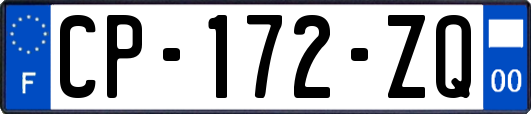 F
CP-172-ZQ
00